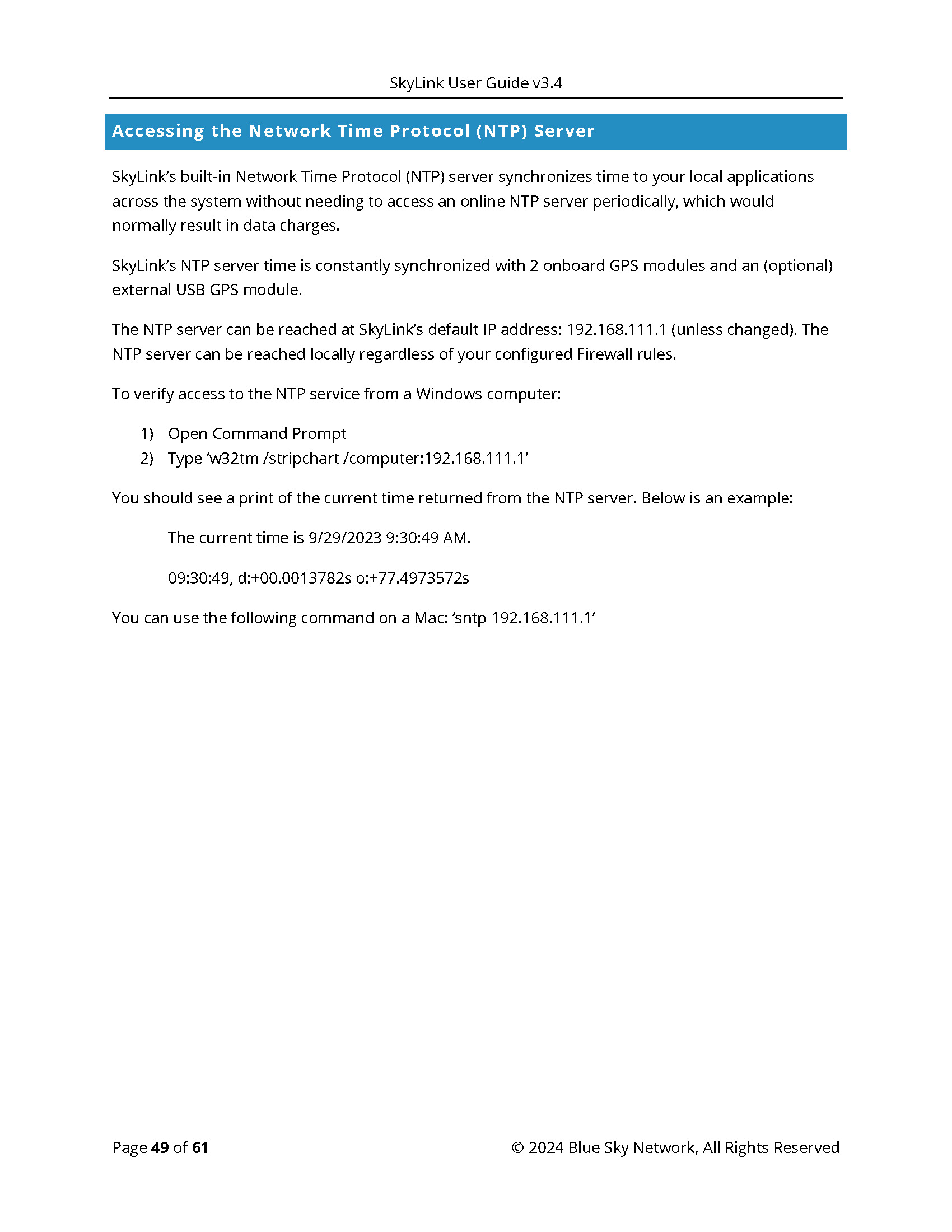 SkyLink User Guide v3.4

Accessing the Network Time Protocol (NTP) Server

SkyLink's built-in Network Time Protocol (NTP) server synchronizes time to your local applications across the system without needing to access an online NTP server periodically, which would normally result in data charges.

SkyLink's NTP server time is constantly synchronized with 2 onboard GPS modules and an (optional) external USB GPS module.

The NTP server can be reached at SkyLink's default IP address: 192.168.111.1 (unless changed). The NTP server can be reached locally regardless of your configured Firewall rules.

To verify access to the NTP service from a Windows computer:

1) Open Command Prompt
2) Type 'w32tm /stripchart /computer:192.168.111.1'

You should see a print of the current time returned from the NTP server. Below is an example:

The current time is 9/29/2023 9:30:49 AM.

09:30:49, d:+00.0013782s o:+77.4973572s

You can use the following command on a Mac: 'sntp 192.168.111.1'

Page 49 of 61

© 2024 Blue Sky Network, All Rights Reserved